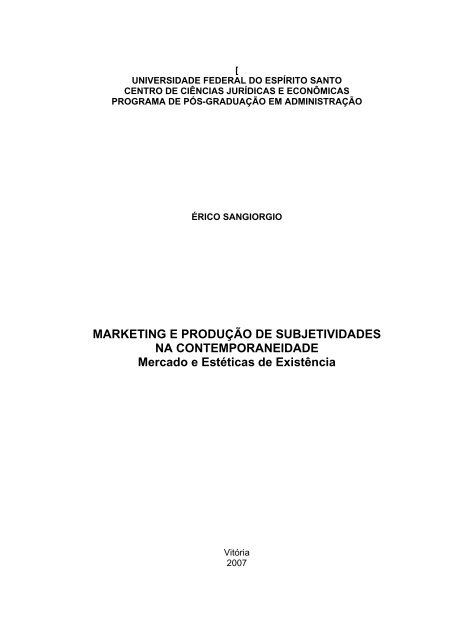 [
UNIVERSIDADE FEDERAL DO ESPÍRITO SANTO
CENTRO DE CIÊNCIAS JURÍDICAS E ECONÔMICAS
PROGRAMA DE PÓS-GRADUAÇÃO EM ADMINISTRAÇÃO

ÉRICO SANGIORGIO

MARKETING E PRODUÇÃO DE SUBJETIVIDADES NA CONTEMPORANEIDADE
Mercado e Estéticas de Existência

Vitória
2007